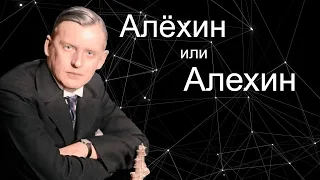 Алёхин
или
Алехин